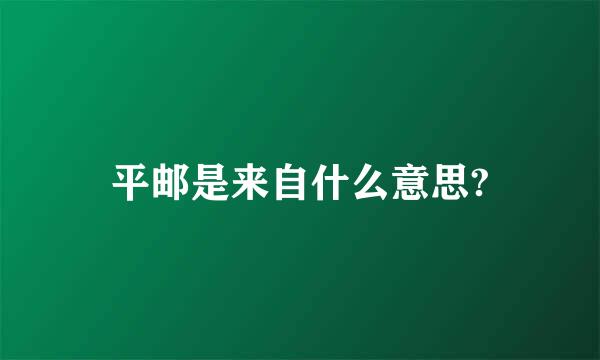 平邮是来自什么意思?